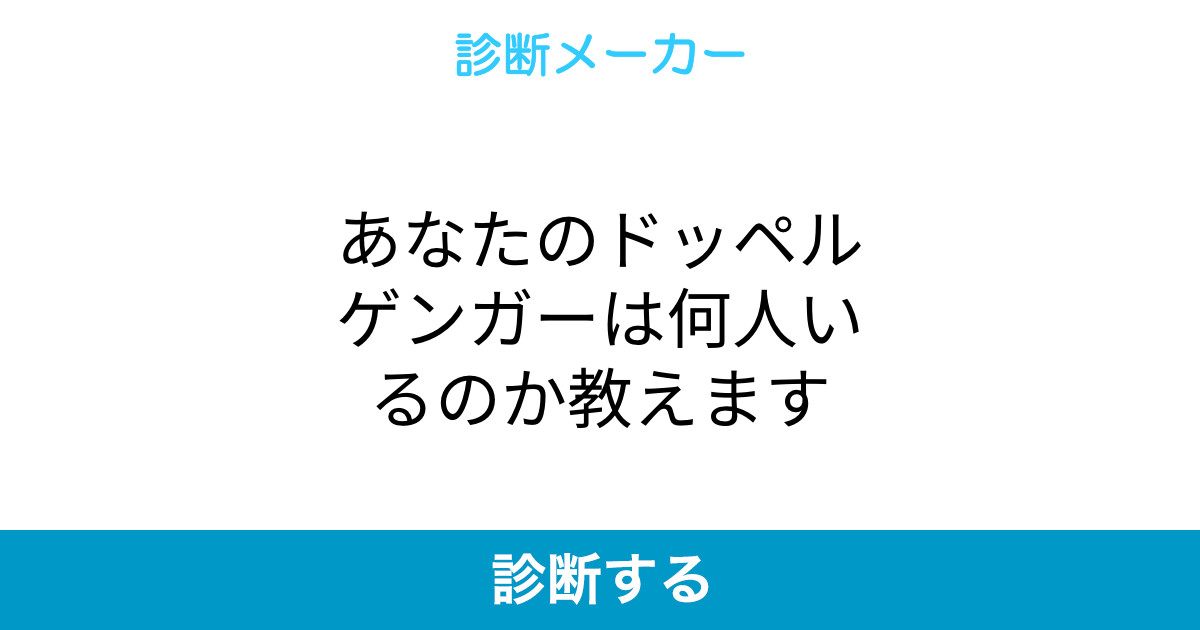 診断メーカー

あなたのドッペルゲンガーは何人いるのか教えます

診断する